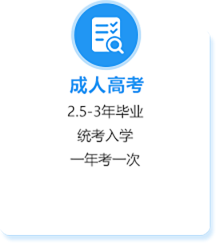 成人高考

2.5-3年毕业

统考入学

一年考一次